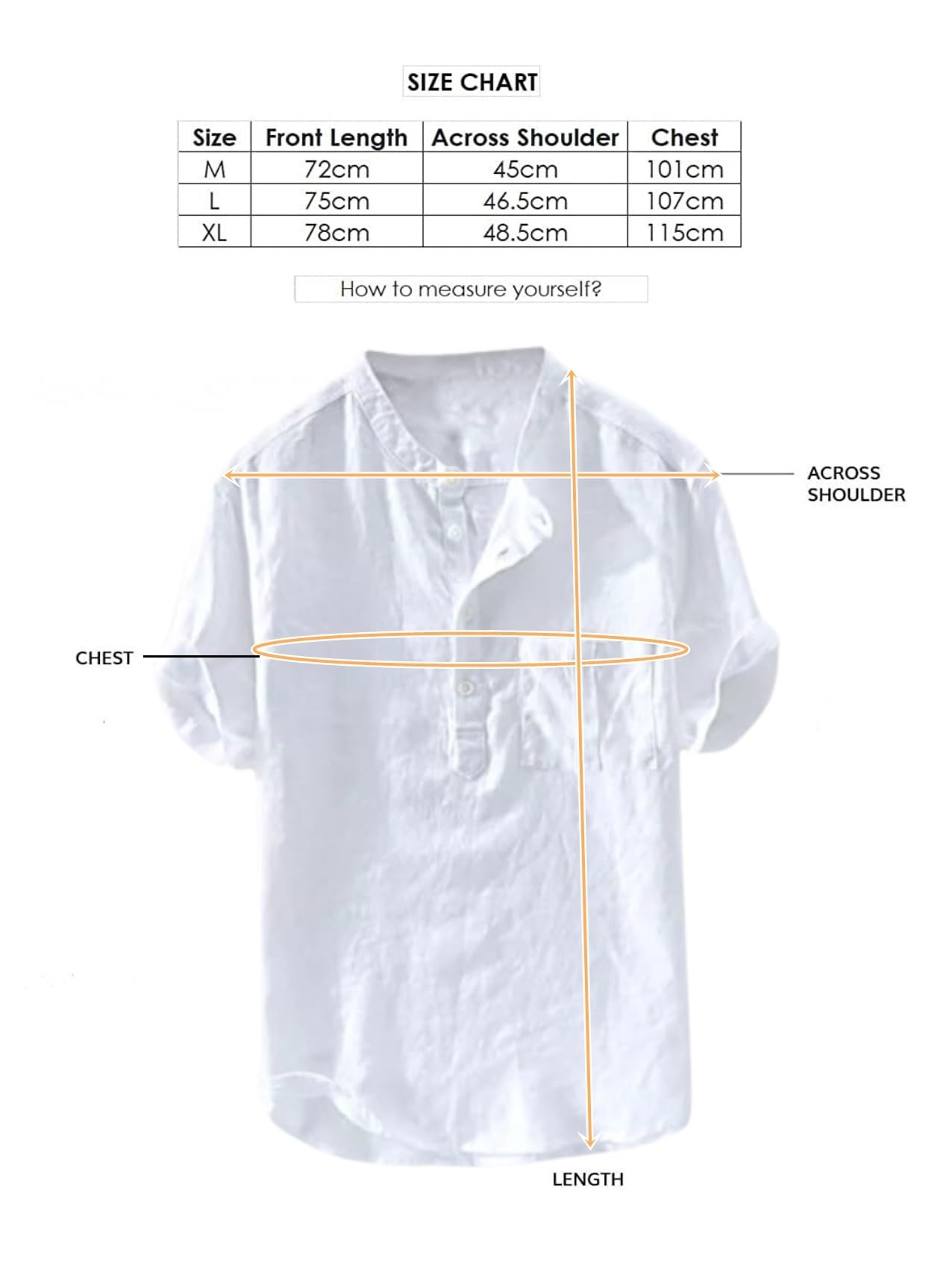 SIZE CHART

| Size | Front Length | Across Shoulder | Chest |
|---|---|---|---|
| M | 72cm | 45cm | 101cm |
| L | 75cm | 46.5cm | 107cm |
| XL | 78cm | 48.5cm | 115cm |

How to measure yourself?

ACROSS SHOULDER

CHEST

LENGTH